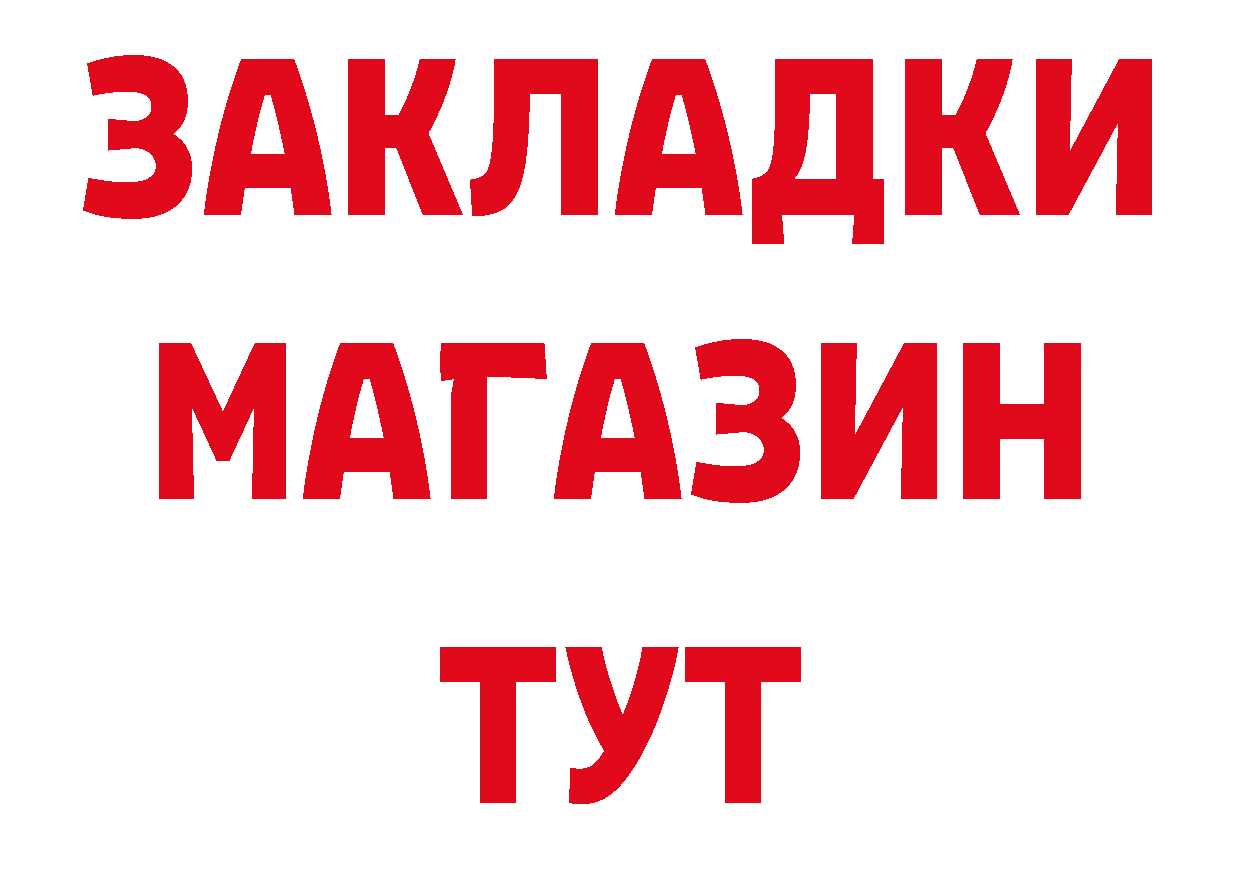 ЗАКЛАДКИ
МАГАЗИН
ТУТ